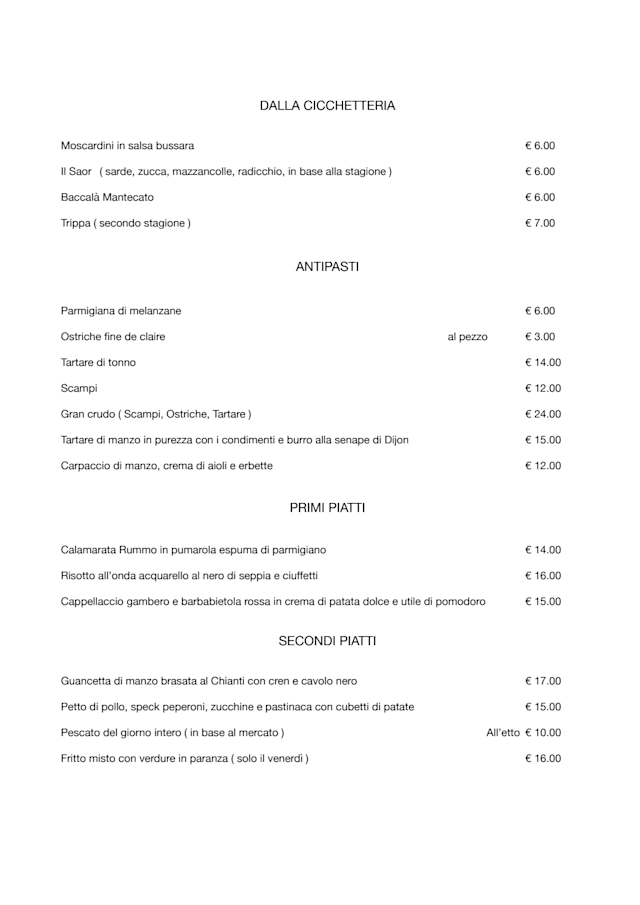 DALLA CICCHETTERIA

Moscardini in salsa bussara € 6.00

Il Saor ( sarde, zucca, mazzancolle, radicchio, in base alla stagione ) € 6.00

Baccalà Mantecato € 6.00

Trippa ( secondo stagione ) € 7.00

ANTIPASTI

Parmigiana di melanzane € 6.00

Ostriche fine de claire al pezzo € 3.00

Tartare di tonno € 14.00

Scampi € 12.00

Gran crudo ( Scampi, Ostriche, Tartare ) € 24.00

Tartare di manzo in purezza con i condimenti e burro alla senape di Dijon € 15.00

Carpaccio di manzo, crema di aioli e erbette € 12.00

PRIMI PIATTI

Calamarata Rummo in pumarola espuma di parmigiano € 14.00

Risotto all'onda acquarello al nero di seppia e ciuffetti € 16.00

Cappellaccio gambero e barbabietola rossa in crema di patata dolce e utile di pomodoro € 15.00

SECONDI PIATTI

Guancetta di manzo brasata al Chianti con cren e cavolo nero € 17.00

Petto di pollo, speck peperoni, zucchine e pastinaca con cubetti di patate € 15.00

Pescato del giorno intero ( in base al mercato ) All'etto € 10.00

Fritto misto con verdure in paranza ( solo il venerdì ) € 16.00